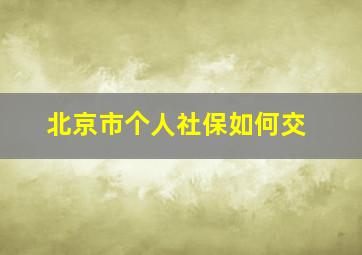 北京市个人社保如何交